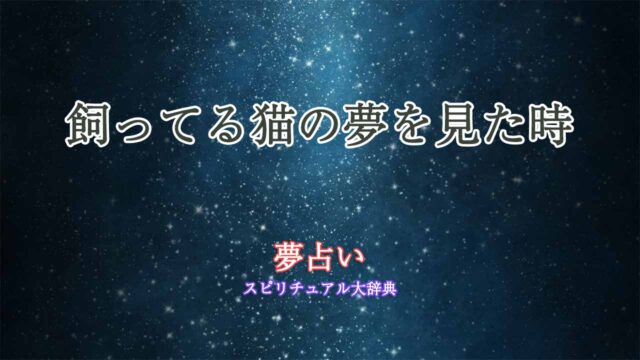 飼ってる猫の夢を見た時

夢占い
スピリチュアル大辞典